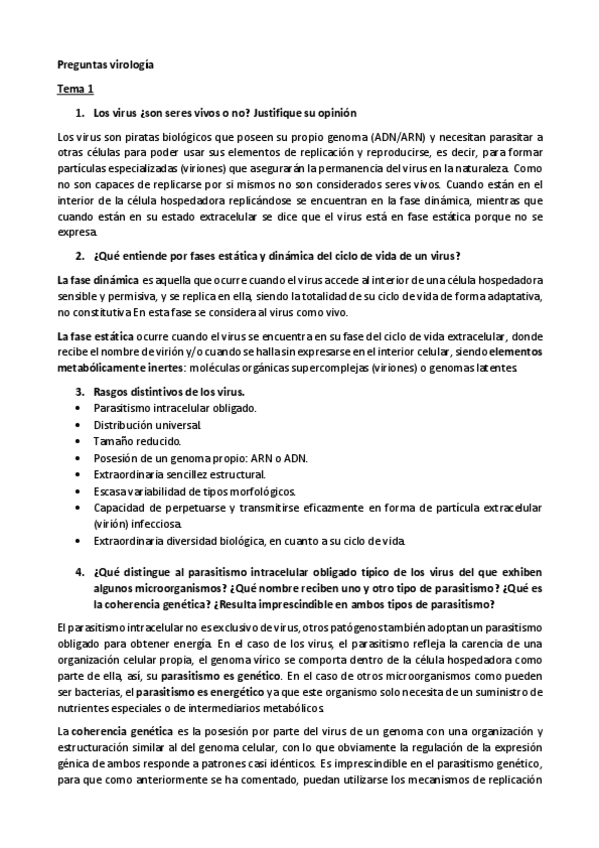 Preguntas virología

Tema 1

1. Los virus ¿son seres vivos o no? Justifique su opinión

Los virus son piratas biológicos que poseen su propio genoma (ADN/ARN) y necesitan parasitar a otras células para poder usar sus elementos de replicación y reproducirse, es decir, para formar partículas especializadas (viriones) que asegurarán la permanencia del virus en la naturaleza. Como no son capaces de replicarse por si mismos no son considerados seres vivos. Cuando están en el interior de la célula hospedadora replicándose se encuentran en la fase dinámica, mientras que cuando están en su estado extracelular se dice que el virus está en fase estática porque no se expresa.

2. ¿Qué entiende por fases estática y dinámica del ciclo de vida de un virus?

La fase dinámica es aquella que ocurre cuando el virus accede al interior de una célula hospedadora sensible y permisiva, y se replica en ella, siendo la totalidad de su ciclo de vida de forma adaptativa, no constitutiva En esta fase se considera al virus como vivo.

La fase estática ocurre cuando el virus se encuentra en su fase del ciclo de vida extracelular, donde recibe el nombre de virión y/o cuando se halla sin expresarse en el interior celular, siendo elementos metabólicamente inertes: moléculas orgánicas supercomplejas (viriones) o genomas latentes.

3. Rasgos distintivos de los virus.
• Parasitismo intracelular obligado.
• Distribución universal.
• Tamaño reducido.
• Posesión de un genoma propio: ARN o ADN.
• Extraordinaria sencillez estructural.
• Escasa variabilidad de tipos morfológicos.
• Capacidad de perpetuarse y transmitirse eficazmente en forma de partícula extracelular (virión) infecciosa.
• Extraordinaria diversidad biológica, en cuanto a su ciclo de vida.

4. ¿Qué distingue al parasitismo intracelular obligado típico de los virus del que exhiben algunos microorganismos? ¿Qué nombre reciben uno y otro tipo de parasitismo? ¿Qué es la coherencia genética? ¿Resulta imprescindible en ambos tipos de parasitismo?

El parasitismo intracelular no es exclusivo de virus, otros patógenos también adoptan un parasitismo obligado para obtener energía. En el caso de los virus, el parasitismo refleja la carencia de una organización celular propia, el genoma vírico se comporta dentro de la célula hospedadora como parte de ella, así, su parasitismo es genético. En el caso de otros microorganismos como pueden ser bacterias, el parasitismo es energético ya que este organismo solo necesita de un suministro de nutrientes especiales o de intermediarios metabólicos.

La coherencia genética es la posesión por parte del virus de un genoma con una organización y estructuración similar al del genoma celular, con lo que obviamente la regulación de la expresión génica de ambos responde a patrones casi idénticos. Es imprescindible en el parasitismo genético, para que como anteriormente se ha comentado, puedan utilizarse los mecanismos de replicación